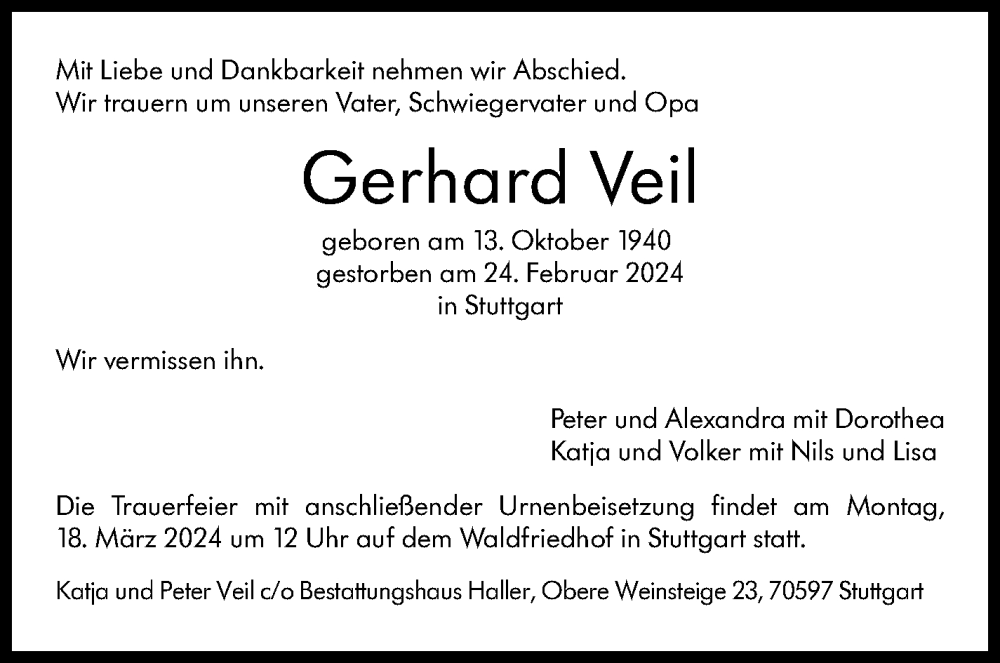 Mit Liebe und Dankbarkeit nehmen wir Abschied.
Wir trauern um unseren Vater, Schwiegervater und Opa

Gerhard Veil

geboren am 13. Oktober 1940
gestorben am 24. Februar 2024
in Stuttgart

Wir vermissen ihn.

Peter und Alexandra mit Dorothea
Katja und Volker mit Nils und Lisa

Die Trauerfeier mit anschließender Urnenbeisetzung findet am Montag, 18. März 2024 um 12 Uhr auf dem Waldfriedhof in Stuttgart statt.

Katja und Peter Veil c/o Bestattungshaus Haller, Obere Weinsteige 23, 70597 Stuttgart